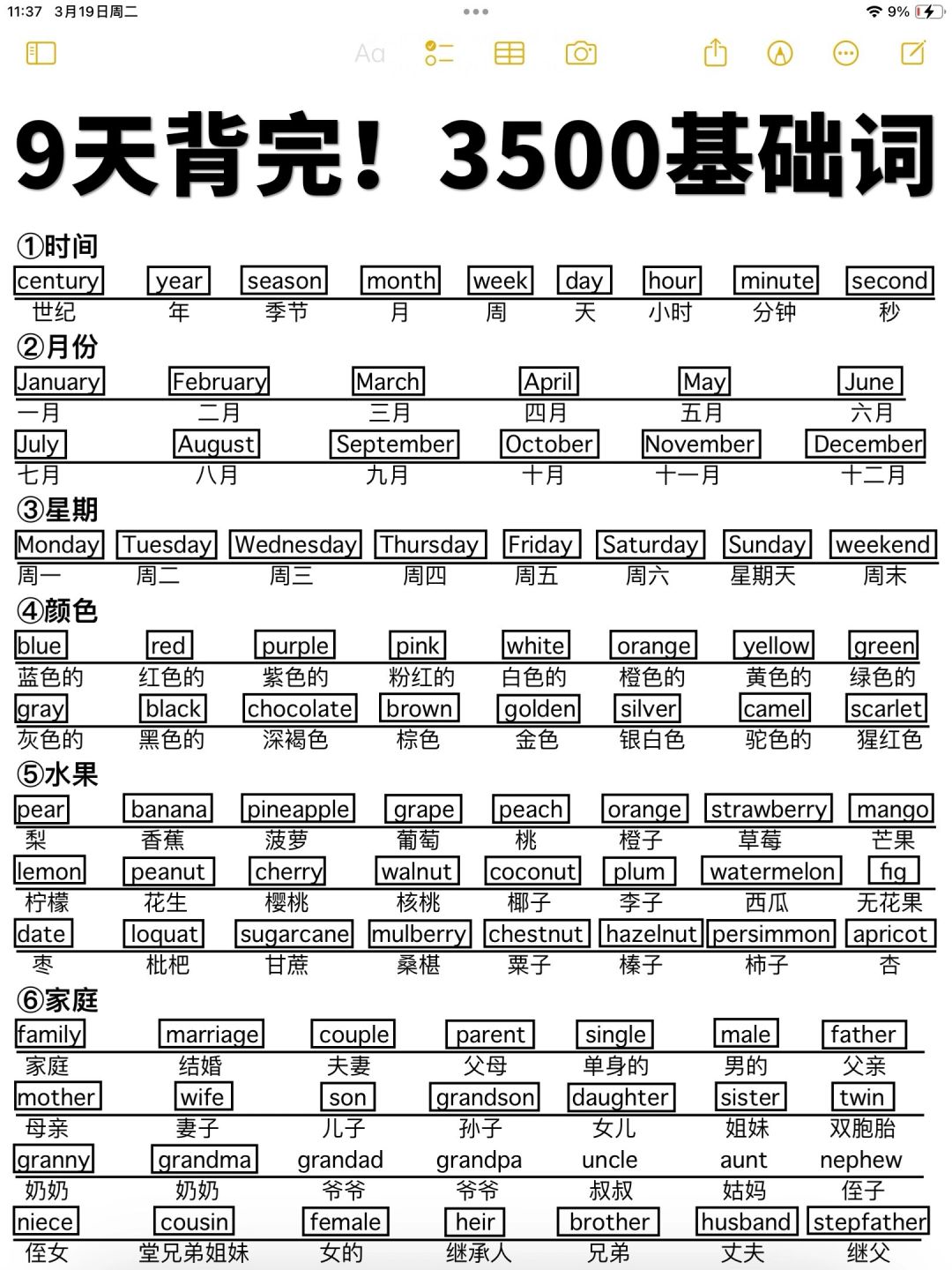 11:37 3月19日周二
9%
Aa

9天背完！3500基础词

①时间
| century | year | season | month | week | day | hour | minute | second |
|---|---|---|---|---|---|---|---|---|
| 世纪 | 年 | 季节 | 月 | 周 | 天 | 小时 | 分钟 | 秒 |

②月份
| January | February | March | April | May | June |
|---|---|---|---|---|---|
| 一月 | 二月 | 三月 | 四月 | 五月 | 六月 |
| July | August | September | October | November | December |
| 七月 | 八月 | 九月 | 十月 | 十一月 | 十二月 |

③星期
| Monday | Tuesday | Wednesday | Thursday | Friday | Saturday | Sunday | weekend |
|---|---|---|---|---|---|---|---|
| 周一 | 周二 | 周三 | 周四 | 周五 | 周六 | 星期天 | 周末 |

④颜色
| blue | red | purple | pink | white | orange | yellow | green |
|---|---|---|---|---|---|---|---|
| 蓝色的 | 红色的 | 紫色的 | 粉红的 | 白色的 | 橙色的 | 黄色的 | 绿色的 |
| gray | black | chocolate | brown | golden | silver | camel | scarlet |
| 灰色的 | 黑色的 | 深褐色 | 棕色 | 金色 | 银白色 | 驼色的 | 猩红色 |

⑤水果
| pear | banana | pineapple | grape | peach | orange | strawberry | mango |
|---|---|---|---|---|---|---|---|
| 梨 | 香蕉 | 菠萝 | 葡萄 | 桃 | 橙子 | 草莓 | 芒果 |
| lemon | peanut | cherry | walnut | coconut | plum | watermelon | fig |
| 柠檬 | 花生 | 樱桃 | 核桃 | 椰子 | 李子 | 西瓜 | 无花果 |
| date | loquat | sugarcane | mulberry | chestnut | hazelnut | persimmon | apricot |
| 枣 | 枇杷 | 甘蔗 | 桑椹 | 栗子 | 榛子 | 柿子 | 杏 |

⑥家庭
| family | marriage | couple | parent | single | male | father |
|---|---|---|---|---|---|---|
| 家庭 | 结婚 | 夫妻 | 父母 | 单身的 | 男的 | 父亲 |
| mother | wife | son | grandson | daughter | sister | twin |
| 母亲 | 妻子 | 儿子 | 孙子 | 女儿 | 姐妹 | 双胞胎 |
| granny | grandma | grandad | grandpa | uncle | aunt | nephew |
| 奶奶 | 奶奶 | 爷爷 | 爷爷 | 叔叔 | 姑妈 | 侄子 |
| niece | cousin | female | heir | brother | husband | stepfather |
| 侄女 | 堂兄弟姐妹 | 女的 | 继承人 | 兄弟 | 丈夫 | 继父 |